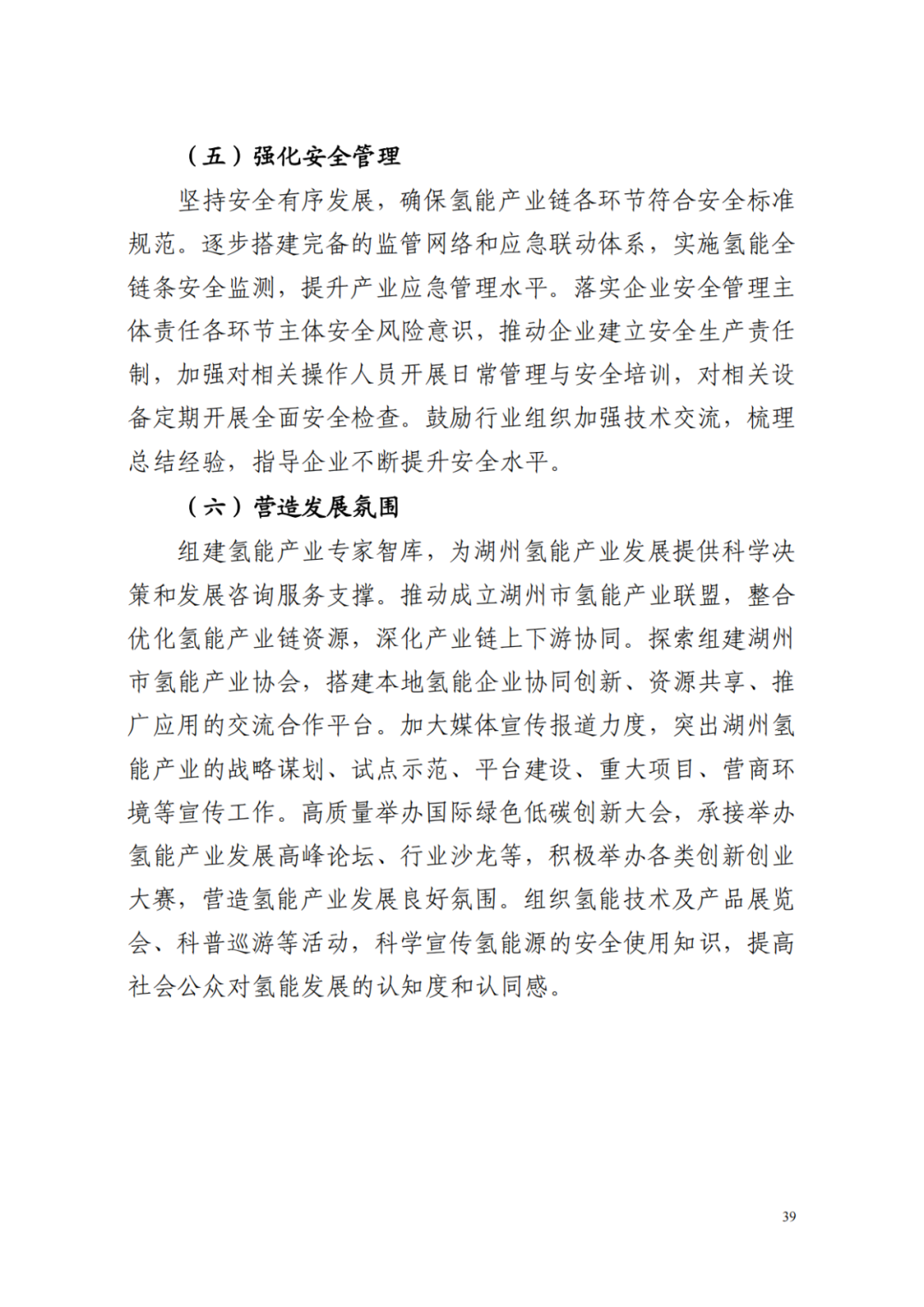 （五）强化安全管理

坚持安全有序发展，确保氢能产业链各环节符合安全标准规范。逐步搭建完备的监管网络和应急联动体系，实施氢能全链条安全监测，提升产业应急管理水平。落实企业安全管理主体责任各环节主体安全风险意识，推动企业建立安全生产责任制，加强对相关操作人员开展日常管理与安全培训，对相关设备定期开展全面安全检查。鼓励行业组织加强技术交流，梳理总结经验，指导企业不断提升安全水平。

（六）营造发展氛围

组建氢能产业专家智库，为湖州氢能产业发展提供科学决策和发展咨询服务支撑。推动成立湖州市氢能产业联盟，整合优化氢能产业链资源，深化产业链上下游协同。探索组建湖州市氢能产业协会，搭建本地氢能企业协同创新、资源共享、推广应用的交流合作平台。加大媒体宣传报道力度，突出湖州氢能产业的战略谋划、试点示范、平台建设、重大项目、营商环境等宣传工作。高质量举办国际绿色低碳创新大会，承接举办氢能产业发展高峰论坛、行业沙龙等，积极举办各类创新创业大赛，营造氢能产业发展良好氛围。组织氢能技术及产品展览会、科普巡游等活动，科学宣传氢能源的安全使用知识，提高社会公众对氢能发展的认知度和认同感。

39